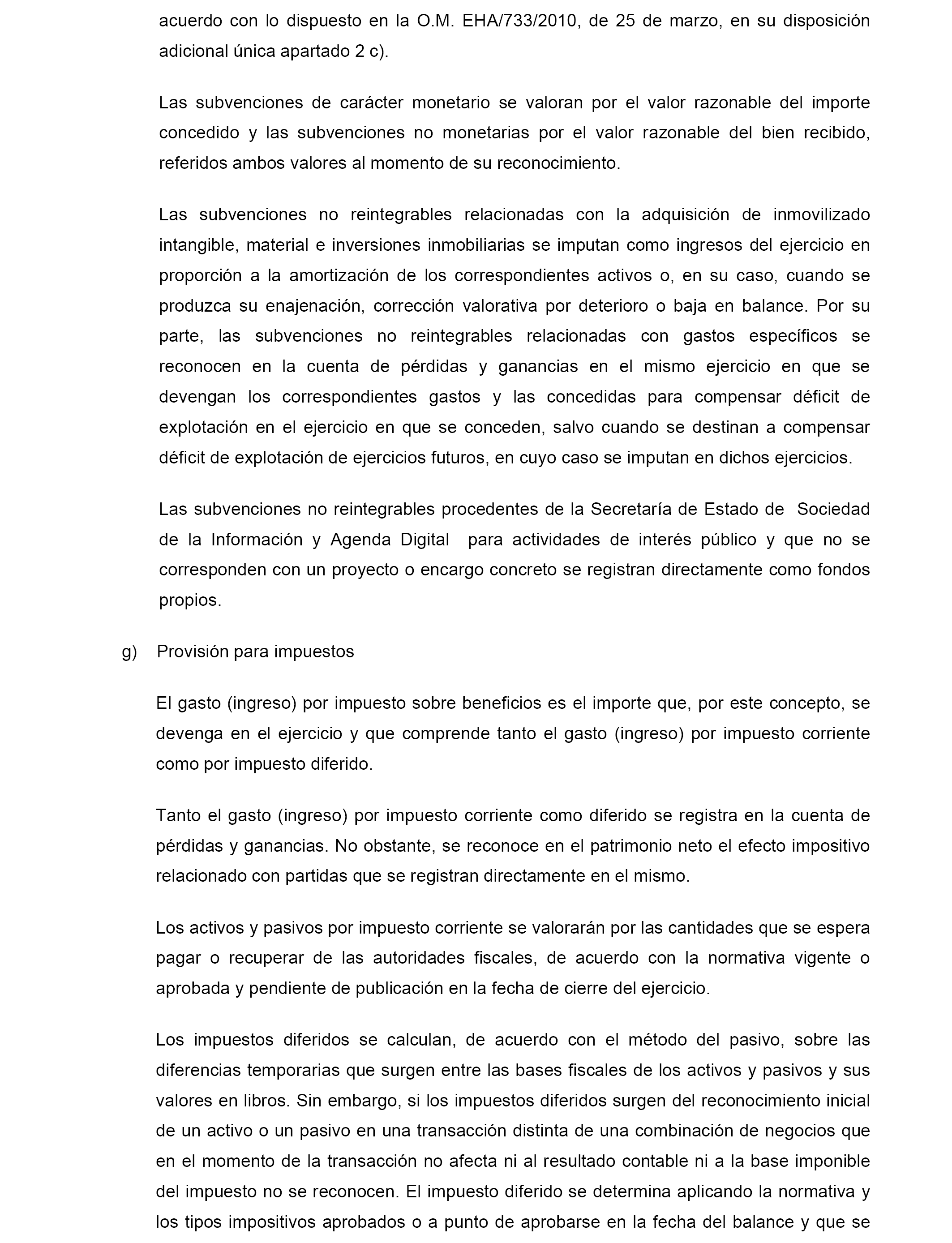 acuerdo con lo dispuesto en la O.M. EHA/733/2010, de 25 de marzo, en su disposición adicional única apartado 2 c).

Las subvenciones de carácter monetario se valoran por el valor razonable del importe concedido y las subvenciones no monetarias por el valor razonable del bien recibido, referidos ambos valores al momento de su reconocimiento.

Las subvenciones no reintegrables relacionadas con la adquisición de inmovilizado intangible, material e inversiones inmobiliarias se imputan como ingresos del ejercicio en proporción a la amortización de los correspondientes activos o, en su caso, cuando se produzca su enajenación, corrección valorativa por deterioro o baja en balance. Por su parte, las subvenciones no reintegrables relacionadas con gastos específicos se reconocen en la cuenta de pérdidas y ganancias en el mismo ejercicio en que se devengan los correspondientes gastos y las concedidas para compensar déficit de explotación en el ejercicio en que se conceden, salvo cuando se destinan a compensar déficit de explotación de ejercicios futuros, en cuyo caso se imputan en dichos ejercicios.

Las subvenciones no reintegrables procedentes de la Secretaría de Estado de Sociedad de la Información y Agenda Digital para actividades de interés público y que no se corresponden con un proyecto o encargo concreto se registran directamente como fondos propios.

g) Provisión para impuestos

El gasto (ingreso) por impuesto sobre beneficios es el importe que, por este concepto, se devenga en el ejercicio y que comprende tanto el gasto (ingreso) por impuesto corriente como por impuesto diferido.

Tanto el gasto (ingreso) por impuesto corriente como diferido se registra en la cuenta de pérdidas y ganancias. No obstante, se reconoce en el patrimonio neto el efecto impositivo relacionado con partidas que se registran directamente en el mismo.

Los activos y pasivos por impuesto corriente se valorarán por las cantidades que se espera pagar o recuperar de las autoridades fiscales, de acuerdo con la normativa vigente o aprobada y pendiente de publicación en la fecha de cierre del ejercicio.

Los impuestos diferidos se calculan, de acuerdo con el método del pasivo, sobre las diferencias temporarias que surgen entre las bases fiscales de los activos y pasivos y sus valores en libros. Sin embargo, si los impuestos diferidos surgen del reconocimiento inicial de un activo o un pasivo en una transacción distinta de una combinación de negocios que en el momento de la transacción no afecta ni al resultado contable ni a la base imponible del impuesto no se reconocen. El impuesto diferido se determina aplicando la normativa y los tipos impositivos aprobados o a punto de aprobarse en la fecha del balance y que se